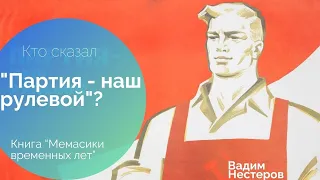 Кто сказал

"Партия - наш рулевой"?

Книга "Мемасики временных лет"

Вадим Нестеров